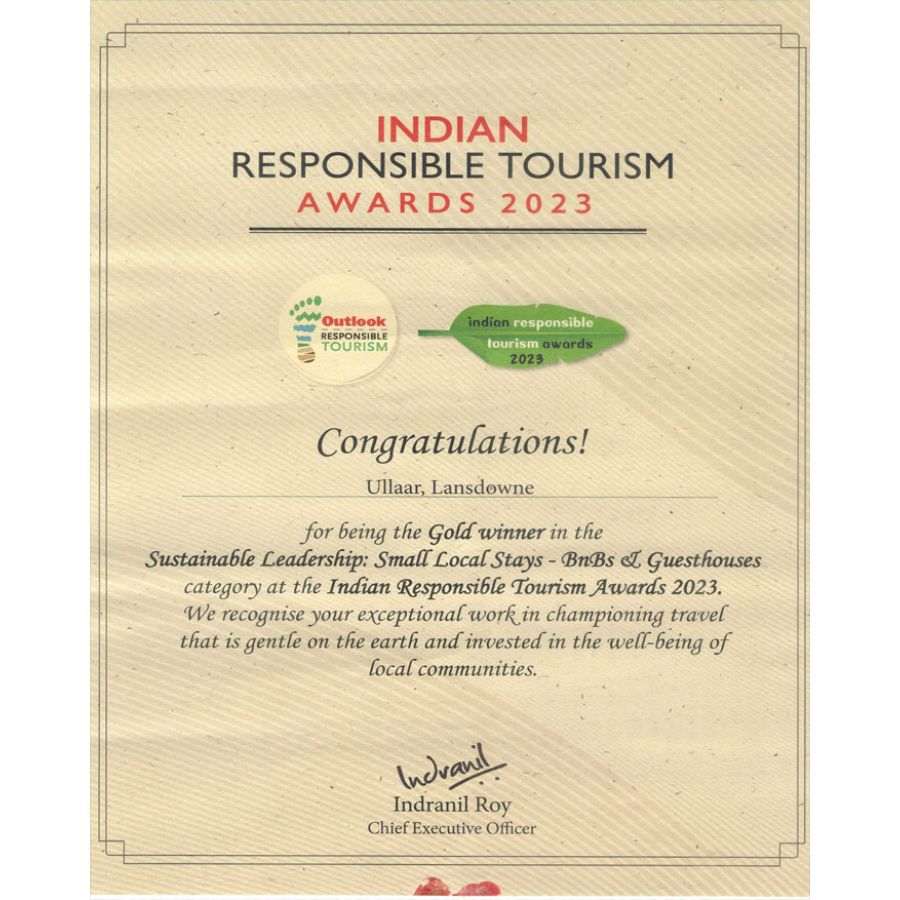 INDIAN
RESPONSIBLE TOURISM
AWARDS 2023

Outlook
RESPONSIBLE
TOURISM

indian responsible
tourism awards
2023

Congratulations!

Ullaar, Lansdowne

for being the Gold winner in the
Sustainable Leadership: Small Local Stays - BnBs & Guesthouses
category at the Indian Responsible Tourism Awards 2023.
We recognise your exceptional work in championing travel that is gentle on the earth and invested in the well-being of local communities.

Indranil
Indranil Roy
Chief Executive Officer